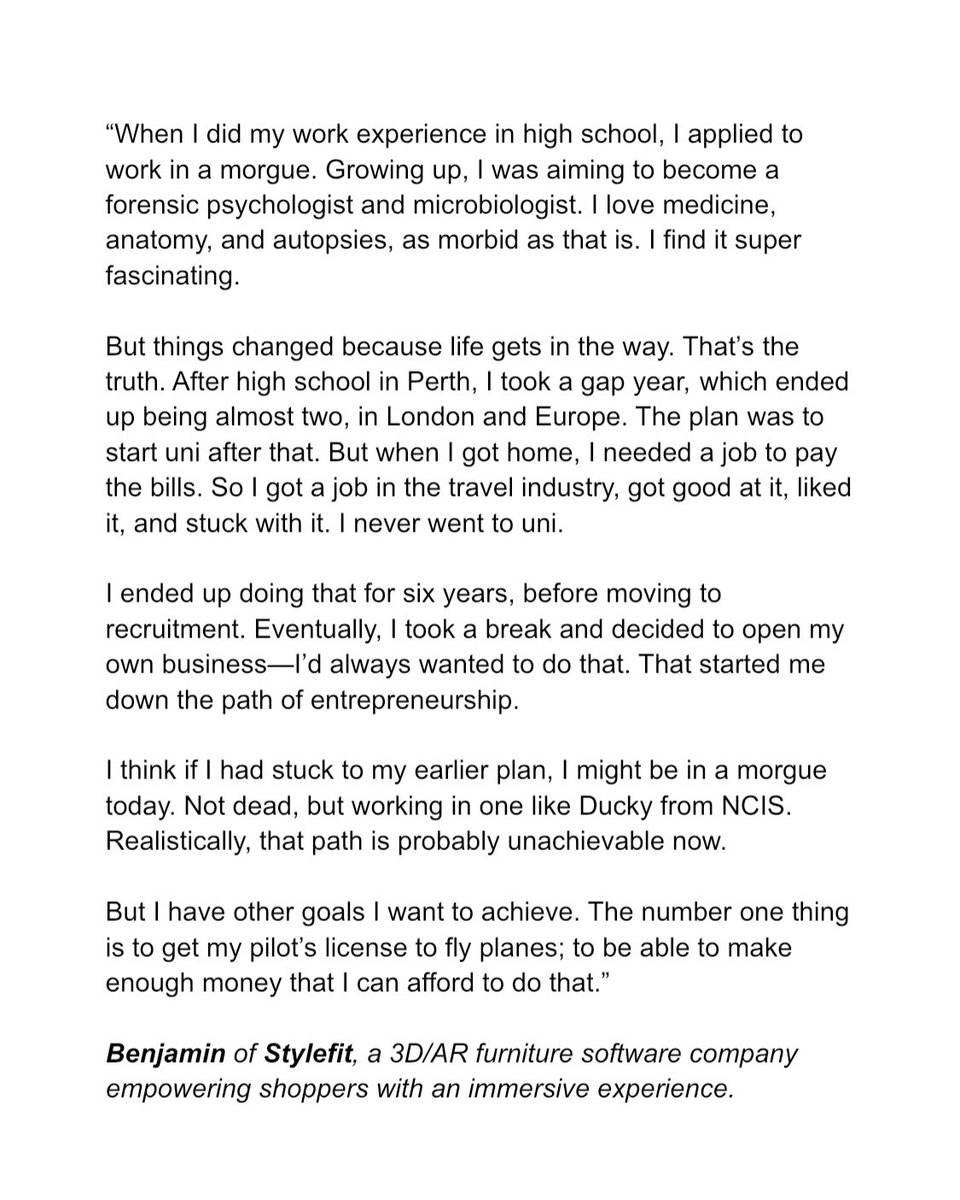 “When I did my work experience in high school, I applied to work in a morgue. Growing up, I was aiming to become a forensic psychologist and microbiologist. I love medicine, anatomy, and autopsies, as morbid as that is. I find it super fascinating.

But things changed because life gets in the way. That’s the truth. After high school in Perth, I took a gap year, which ended up being almost two, in London and Europe. The plan was to start uni after that. But when I got home, I needed a job to pay the bills. So I got a job in the travel industry, got good at it, liked it, and stuck with it. I never went to uni.

I ended up doing that for six years, before moving to recruitment. Eventually, I took a break and decided to open my own business—I’d always wanted to do that. That started me down the path of entrepreneurship.

I think if I had stuck to my earlier plan, I might be in a morgue today. Not dead, but working in one like Ducky from NCIS. Realistically, that path is probably unachievable now.

But I have other goals I want to achieve. The number one thing is to get my pilot’s license to fly planes; to be able to make enough money that I can afford to do that.”

Benjamin of Stylefit, a 3D/AR furniture software company empowering shoppers with an immersive experience.